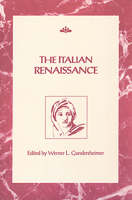 THE ITALIAN RENAISSANCE

Edited by Werner L. Gundersheimer